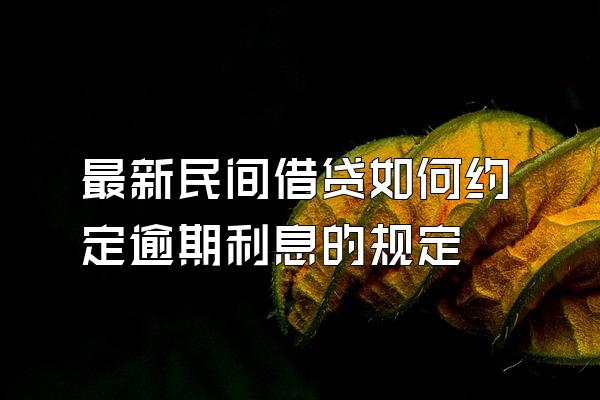 最新民间借贷如何约定逾期利息的规定